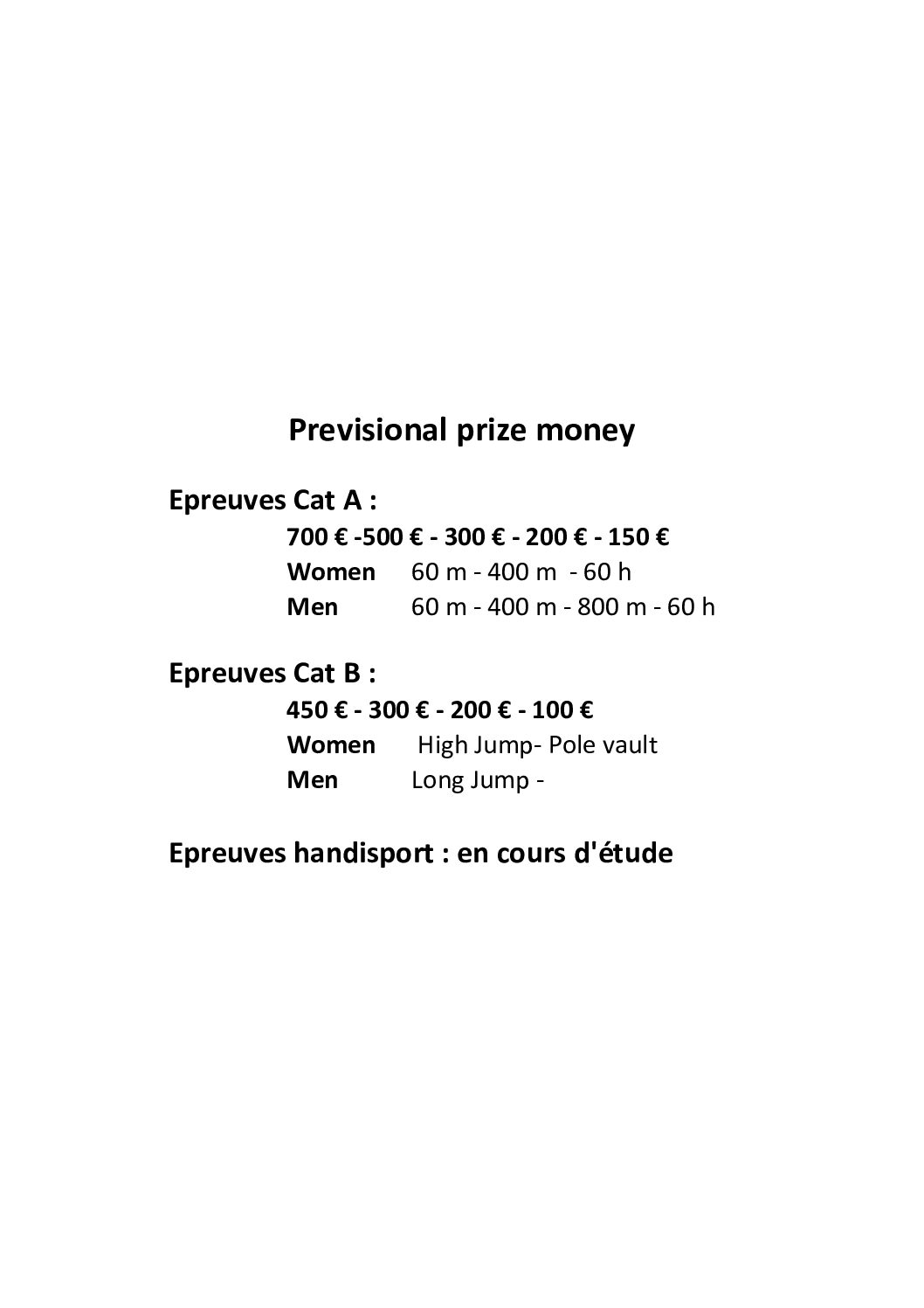 Previsional prize money

Epreuves Cat A :

700 € -500 € - 300 € - 200 € - 150 €

Women 60 m - 400 m - 60 h

Men 60 m - 400 m - 800 m - 60 h

Epreuves Cat B :

450 € - 300 € - 200 € - 100 €

Women High Jump- Pole vault

Men Long Jump -

Epreuves handisport : en cours d'étude